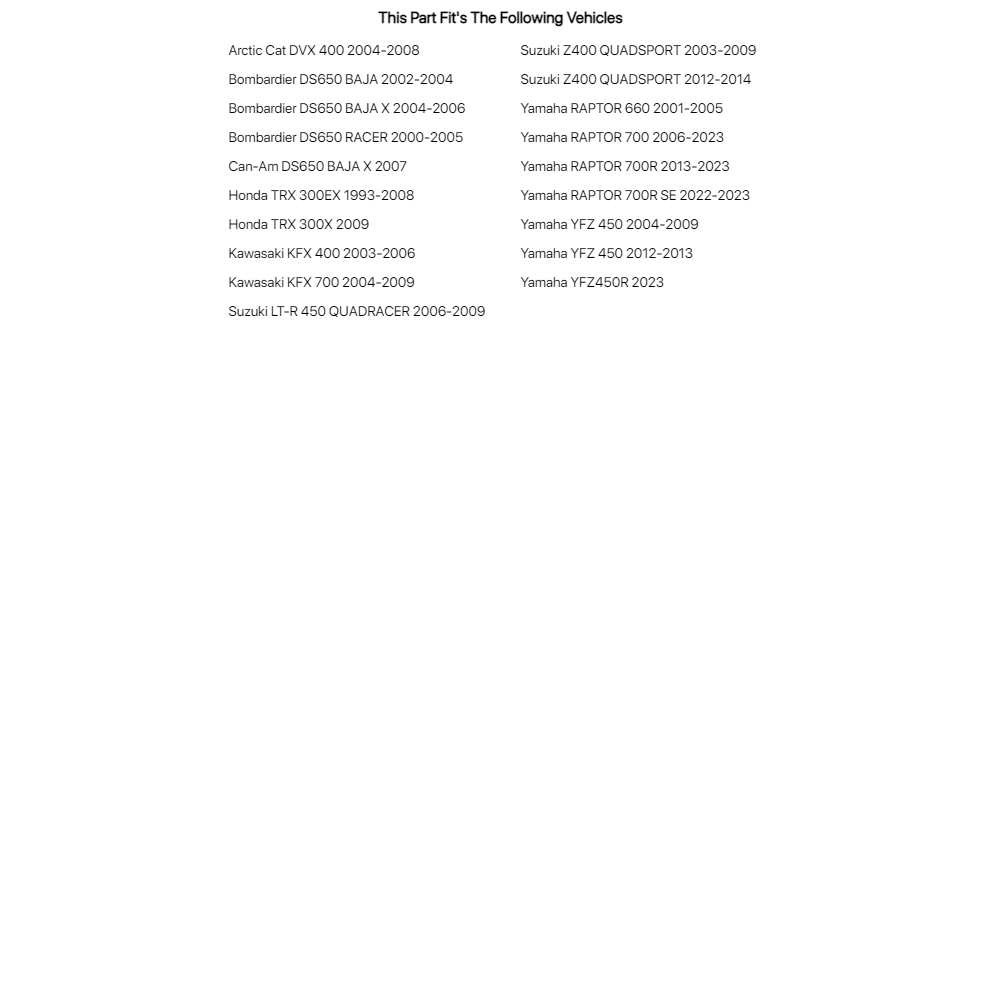 This Part Fit's The Following Vehicles

Arctic Cat DVX 400 2004-2008
Bombardier DS650 BAJA 2002-2004
Bombardier DS650 BAJA X 2004-2006
Bombardier DS650 RACER 2000-2005
Can-Am DS650 BAJA X 2007
Honda TRX 300EX 1993-2008
Honda TRX 300X 2009
Kawasaki KFX 400 2003-2006
Kawasaki KFX 700 2004-2009
Suzuki LT-R 450 QUADRACER 2006-2009

Suzuki Z400 QUADSPORT 2003-2009
Suzuki Z400 QUADSPORT 2012-2014
Yamaha RAPTOR 660 2001-2005
Yamaha RAPTOR 700 2006-2023
Yamaha RAPTOR 700R 2013-2023
Yamaha RAPTOR 700R SE 2022-2023
Yamaha YFZ 450 2004-2009
Yamaha YFZ 450 2012-2013
Yamaha YFZ450R 2023